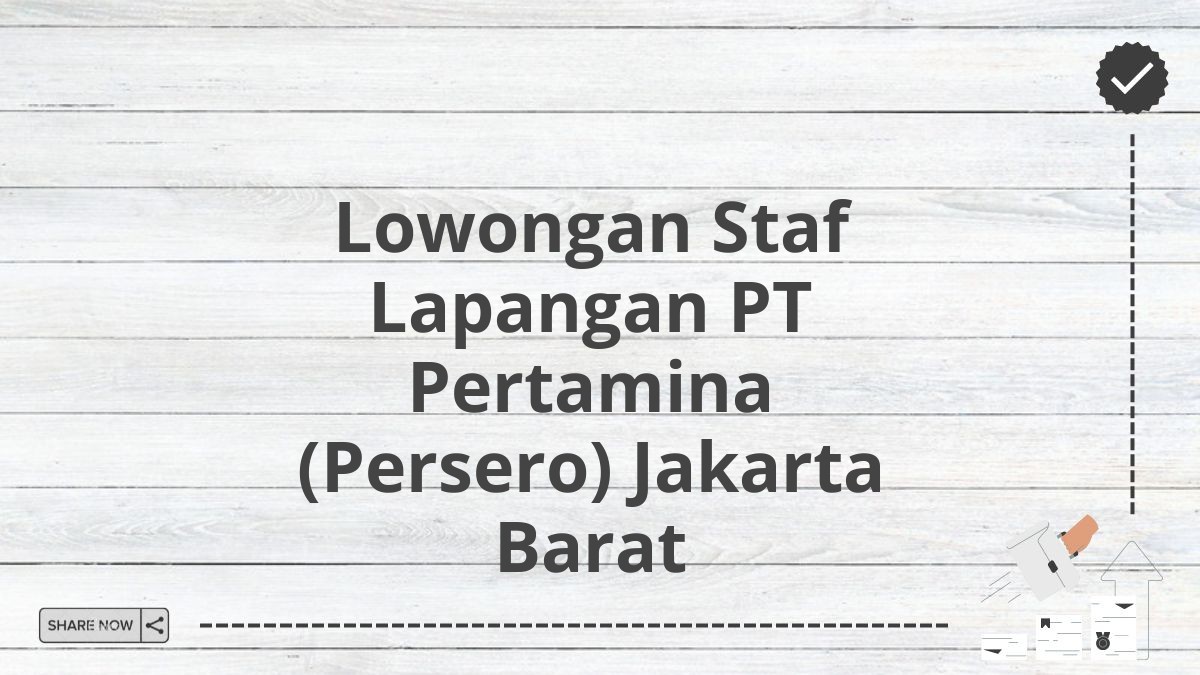 Lowongan Staf Lapangan PT Pertamina (Persero) Jakarta Barat

SHARE NOW